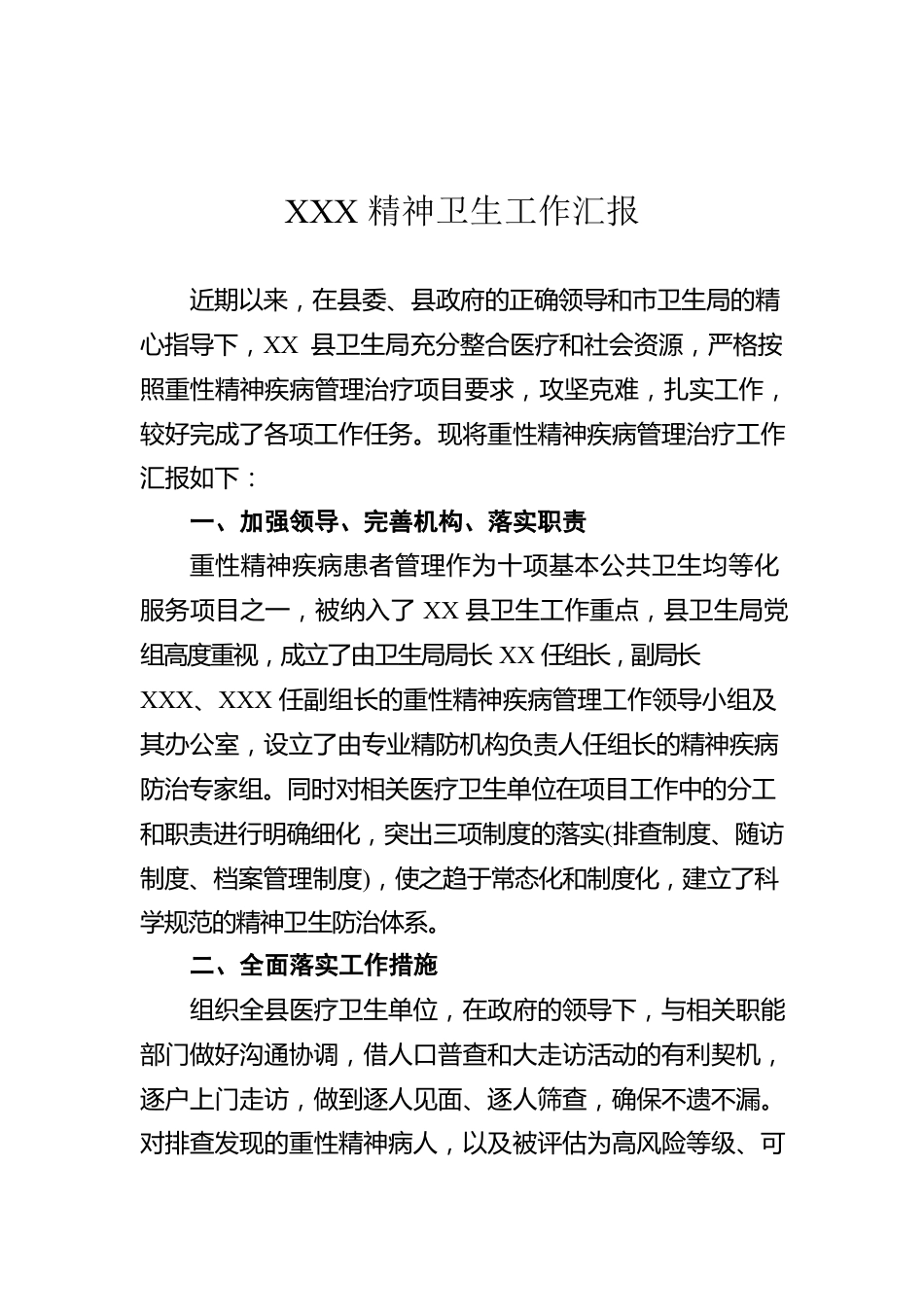 XXX 精神卫生工作汇报

近期以来，在县委、县政府的正确领导和市卫生局的精心指导下，XX 县卫生局充分整合医疗和社会资源，严格按照重性精神疾病管理治疗项目要求，攻坚克难，扎实工作，较好完成了各项工作任务。现将重性精神疾病管理治疗工作汇报如下：

一、加强领导、完善机构、落实职责

重性精神疾病患者管理作为十项基本公共卫生均等化服务项目之一，被纳入了 XX 县卫生工作重点，县卫生局党组高度重视，成立了由卫生局局长 XX 任组长，副局长 XXX、XXX 任副组长的重性精神疾病管理工作领导小组及其办公室，设立了由专业精防机构负责人任组长的精神疾病防治专家组。同时对相关医疗卫生单位在项目工作中的分工和职责进行明确细化，突出三项制度的落实(排查制度、随访制度、档案管理制度)，使之趋于常态化和制度化，建立了科学规范的精神卫生防治体系。

二、全面落实工作措施

组织全县医疗卫生单位，在政府的领导下，与相关职能部门做好沟通协调，借人口普查和大走访活动的有利契机，逐户上门走访，做到逐人见面、逐人筛查，确保不遗不漏。对排查发现的重性精神病人，以及被评估为高风险等级、可